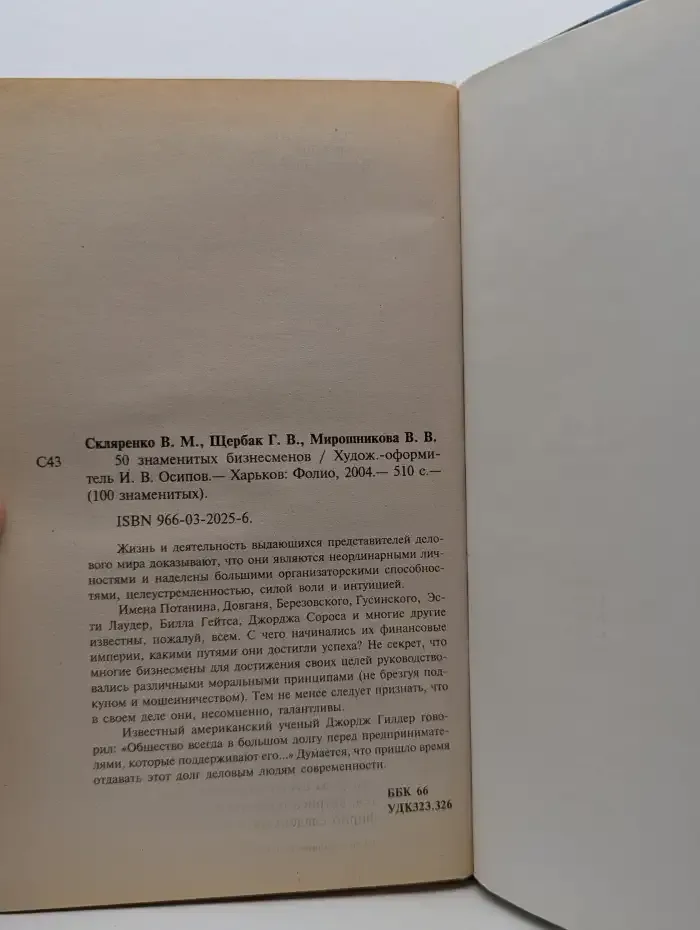 Скляренко В. М., Щербак Г. В., Мирошникова В. В.

С43 50 знаменитых бизнесменов / Худож.-оформитель И. В. Осипов.— Харьков: Фолио, 2004.— 510 с.— (100 знаменитых).

ISBN 966-03-2025-6.

Жизнь и деятельность выдающихся представителей делового мира доказывают, что они являются неординарными личностями и наделены большими организаторскими способностями, целеустремленностью, силой воли и интуицией.

Имена Потанина, Довганя, Березовского, Гусинского, Эсти Лаудер, Билла Гейтса, Джорджа Сороса и многие другие известны, пожалуй, всем. С чего начинались их финансовые империи, какими путями они достигли успеха? Не секрет, что многие бизнесмены для достижения своих целей руководствовались различными моральными принципами (не брезгуя подкупом и мошенничеством). Тем не менее следует признать, что в своем деле они, несомненно, талантливы.

Известный американский ученый Джордж Гилдер говорил: «Общество всегда в большом долгу перед предпринимателями, которые поддерживают его...» Думается, что пришло время отдавать этот долг деловым людям современности.

ББК 66
УДК323.326